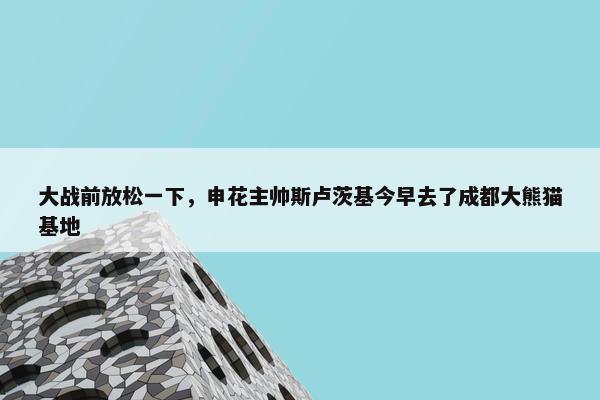 大战前放松一下，申花主帅斯卢茨基今早去了成都大熊猫基地